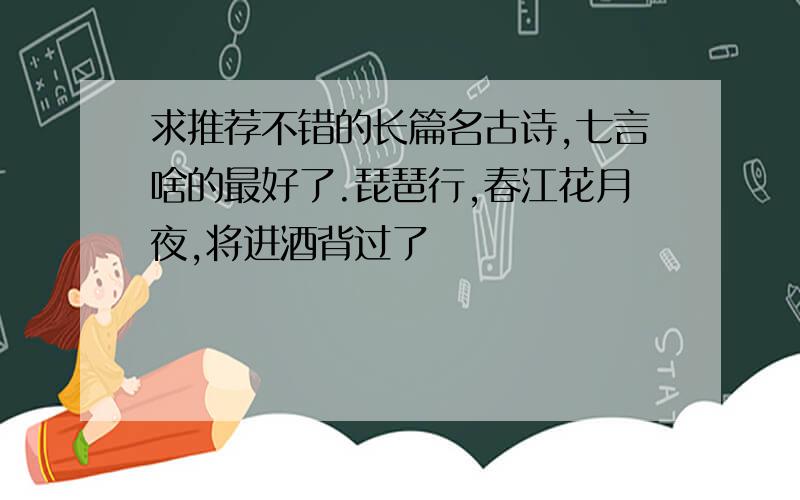 求推荐不错的长篇名古诗,七言啥的最好了.琵琶行,春江花月夜,将进酒背过了

STAT